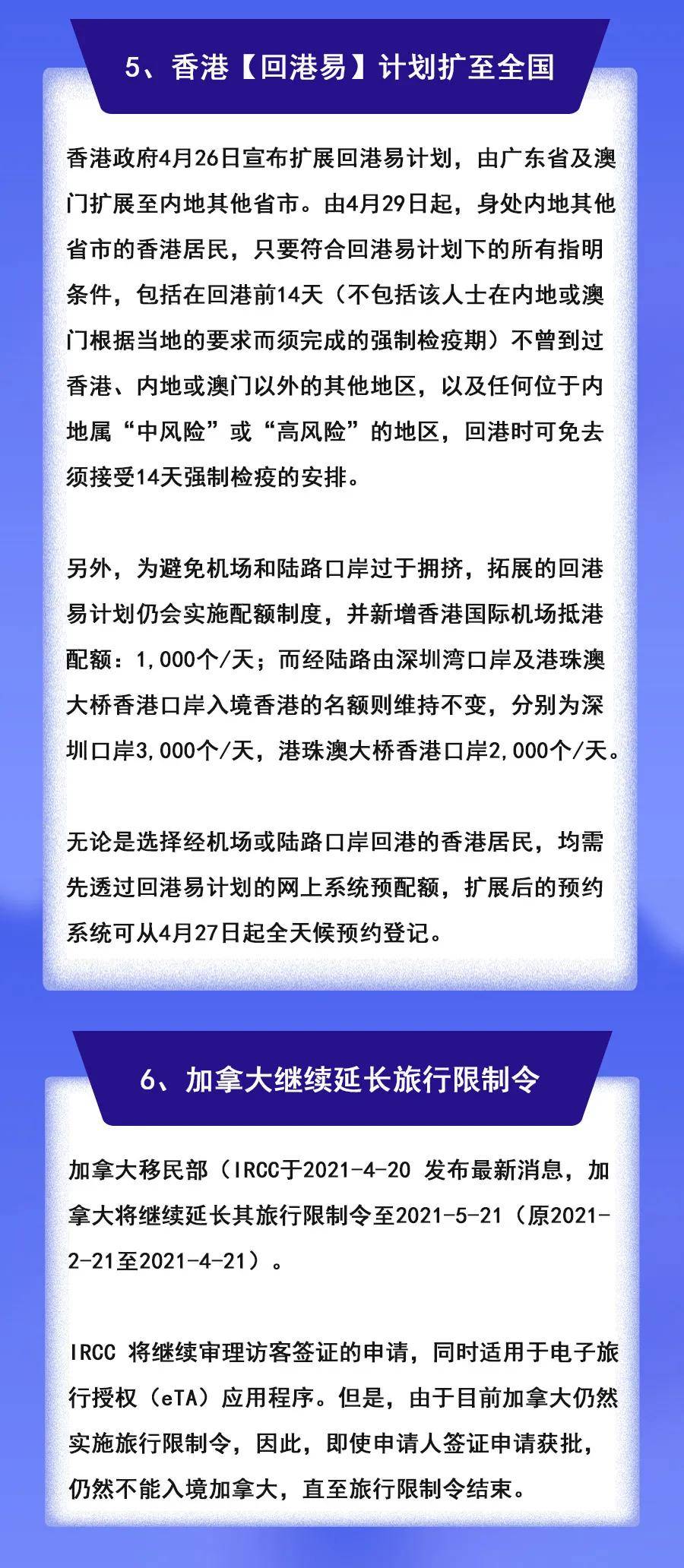 5、香港【回港易】计划扩至全国

香港政府4月26日宣布扩展回港易计划，由广东省及澳门扩展至内地其他省市。由4月29日起，身处内地其他省市的香港居民，只要符合回港易计划下的所有指明条件，包括在回港前14天（不包括该人士在内地或澳门根据当地的要求而须完成的强制检疫期）不曾到过香港、内地或澳门以外的其他地区，以及任何位于内地属“中风险”或“高风险”的地区，回港时可免去须接受14天强制检疫的安排。

另外，为避免机场和陆路口岸过于拥挤，拓展的回港易计划仍会实施配额制度，并新增香港国际机场抵港配额：1,000个/天；而经陆路由深圳湾口岸及港珠澳大桥香港口岸入境香港的名额则维持不变，分别为深圳口岸3,000个/天，港珠澳大桥香港口岸2,000个/天。

无论是选择经机场或陆路口岸回港的香港居民，均需先透过回港易计划的网上系统预配额，扩展后的预约系统可从4月27日起全天候预约登记。

6、加拿大继续延长旅行限制令

加拿大移民部（IRCC于2021-4-20 发布最新消息，加拿大将继续延长其旅行限制令至2021-5-21（原2021-2-21至2021-4-21）。

IRCC 将继续审理访客签证的申请，同时适用于电子旅行授权（eTA）应用程序。但是，由于目前加拿大仍然实施旅行限制令，因此，即使申请人签证申请获批，仍然不能入境加拿大，直至旅行限制令结束。